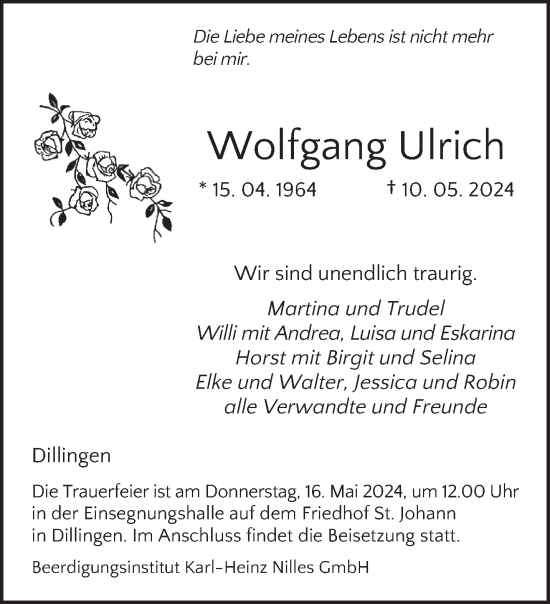 Die Liebe meines Lebens ist nicht mehr bei mir.

Wolfgang Ulrich

* 15. 04. 1964 † 10. 05. 2024

Wir sind unendlich traurig.

Martina und Trudel
Willi mit Andrea, Luisa und Eskarina
Horst mit Birgit und Selina
Elke und Walter, Jessica und Robin
alle Verwandte und Freunde

Dillingen

Die Trauerfeier ist am Donnerstag, 16. Mai 2024, um 12.00 Uhr in der Einsegnungshalle auf dem Friedhof St. Johann in Dillingen. Im Anschluss findet die Beisetzung statt.

Beerdigungsinstitut Karl-Heinz Nilles GmbH